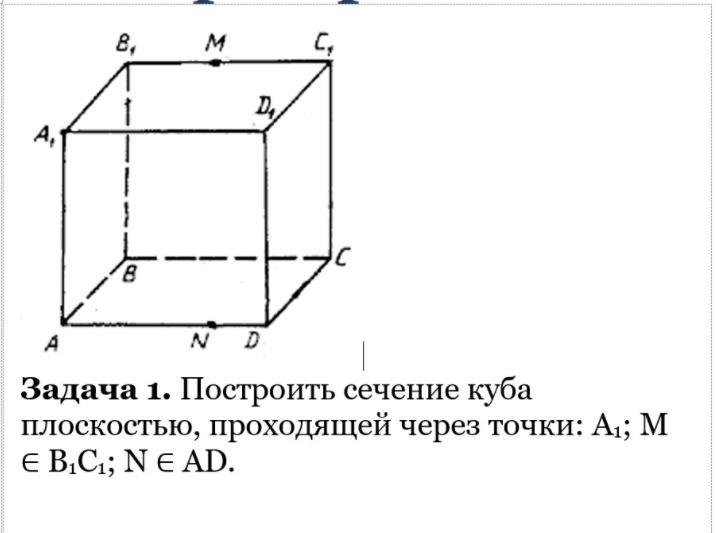 $B_1$ M $C_1$
$D_1$
$A_1$
B C
A N D

**Задача 1.** Построить сечение куба плоскостью, проходящей через точки: $A_1$; $M \in B_1C_1$; $N \in AD$.